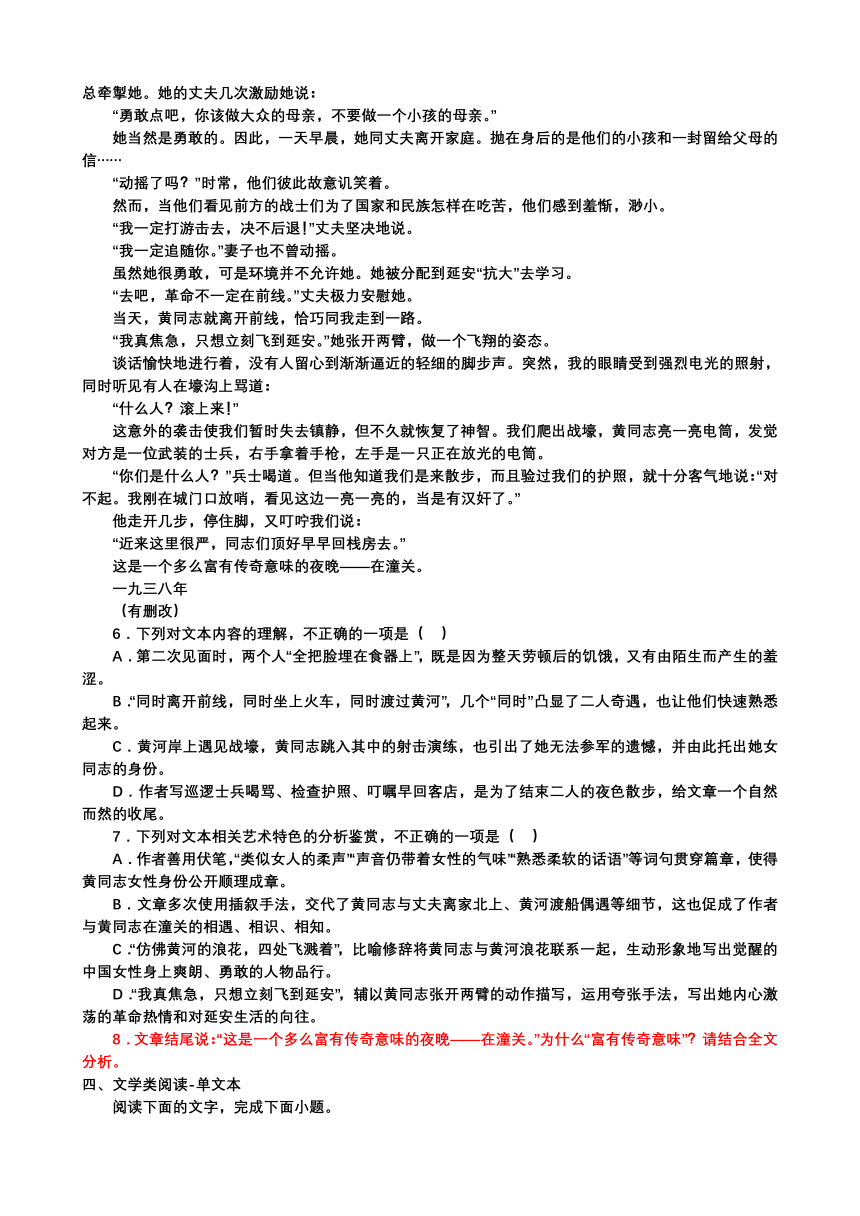 总牵掣她。她的丈夫几次激励她说：

“勇敢点吧，你该做大众的母亲，不要做一个小孩的母亲。”

她当然是勇敢的。因此，一天早晨，她同丈夫离开家庭。抛在身后的是他们的小孩和一封留给父母的信……

“动摇了吗？”时常，他们彼此故意讥笑着。

然而，当他们看见前方的战士们为了国家和民族怎样在吃苦，他们感到羞惭，渺小。

“我一定打游击去，决不后退！”丈夫坚决地说。

“我一定追随你。”妻子也不曾动摇。

虽然她很勇敢，可是环境并不允许她。她被分配到延安“抗大”去学习。

“去吧，革命不一定在前线。”丈夫极力安慰她。

当天，黄同志就离开前线，恰巧同我走到一路。

“我真焦急，只想立刻飞到延安。”她张开两臂，做一个飞翔的姿态。

谈话愉快地进行着，没有人留心到渐渐逼近的轻细的脚步声。突然，我的眼睛受到强烈电光的照射，同时听见有人在壕沟上骂道：

“什么人？滚上来！”

这意外的袭击使我们暂时失去镇静，但不久就恢复了神智。我们爬出战壕，黄同志亮一亮电筒，发觉对方是一位武装的士兵，右手拿着手枪，左手是一只正在放光的电筒。

“你们是什么人？”兵士喝道。但当他知道我们是来散步，而且验过我们的护照，就十分客气地说：“对不起。我刚在城门口放哨，看见这边一亮一亮的，当是有汉奸了。”

他走开几步，停住脚，又叮咛我们说：

“近来这里很严，同志们顶好早早回栈房去。”

这是一个多么富有传奇意味的夜晚——在潼关。

一九三八年

（有删改）

6．下列对文本内容的理解，不正确的一项是（    ）

A．第二次见面时，两个人“全把脸埋在食器上”，既是因为整天劳顿后的饥饿，又有由陌生而产生的羞涩。

B．“同时离开前线，同时坐上火车，同时渡过黄河”，几个“同时”凸显了二人奇遇，也让他们快速熟悉起来。

C．黄河岸上遇见战壕，黄同志跳入其中的射击演练，也引出了她无法参军的遗憾，并由此托出她女同志的身份。

D．作者写巡逻士兵喝骂、检查护照、叮嘱早回客店，是为了结束二人的夜色散步，给文章一个自然而然的收尾。

7．下列对文本相关艺术特色的分析鉴赏，不正确的一项是（    ）

A．作者善用伏笔，“类似女人的柔声”“声音仍带着女性的气味”“熟悉柔软的话语”等词句贯穿篇章，使得黄同志女性身份公开顺理成章。

B．文章多次使用插叙手法，交代了黄同志与丈夫离家北上、黄河渡船偶遇等细节，这也促成了作者与黄同志在潼关的相遇、相识、相知。

C．“仿佛黄河的浪花，四处飞溅着”，比喻修辞将黄同志与黄河浪花联系一起，生动形象地写出觉醒的中国女性身上爽朗、勇敢的人物品行。

D．“我真焦急，只想立刻飞到延安”，辅以黄同志张开两臂的动作描写，运用夸张手法，写出她内心激荡的革命热情和对延安生活的向往。

8．文章结尾说：“这是一个多么富有传奇意味的夜晚——在潼关。”为什么“富有传奇意味”？请结合全文分析。

四、文学类阅读-单文本

阅读下面的文字，完成下面小题。